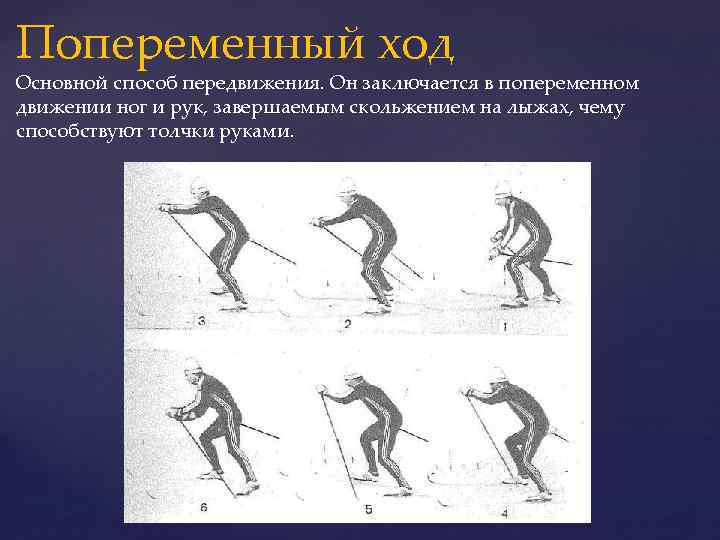 Попеременный ход

Основной способ передвижения. Он заключается в попеременном движении ног и рук, завершаемым скольжением на лыжах, чему способствуют толчки руками.

3
2
1
6
5
4